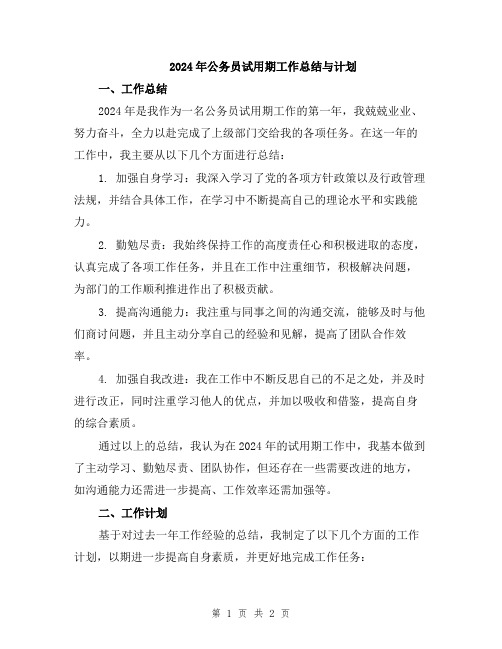 2024年公务员试用期工作总结与计划

一、工作总结

2024年是我作为一名公务员试用期工作的第一年，我兢兢业业、努力奋斗，全力以赴完成了上级部门交给我的各项任务。在这一年的工作中，我主要从以下几个方面进行总结：

1. 加强自身学习：我深入学习了党的各项方针政策以及行政管理法规，并结合具体工作，在学习中不断提高自己的理论水平和实践能力。

2. 勤勉尽责：我始终保持工作的高度责任心和积极进取的态度，认真完成了各项工作任务，并且在工作中注重细节，积极解决问题，为部门的工作顺利推进作出了积极贡献。

3. 提高沟通能力：我注重与同事之间的沟通交流，能够及时与他们商讨问题，并且主动分享自己的经验和见解，提高了团队合作效率。

4. 加强自我改进：我在工作中不断反思自己的不足之处，并及时进行改正，同时注重学习他人的优点，并加以吸收和借鉴，提高自身的综合素质。

通过以上的总结，我认为在2024年的试用期工作中，我基本做到了主动学习、勤勉尽责、团队协作，但还存在一些需要改进的地方，如沟通能力还需进一步提高、工作效率还需加强等。

二、工作计划

基于对过去一年工作经验的总结，我制定了以下几个方面的工作计划，以期进一步提高自身素质，并更好地完成工作任务：

第 1 页 共 2 页